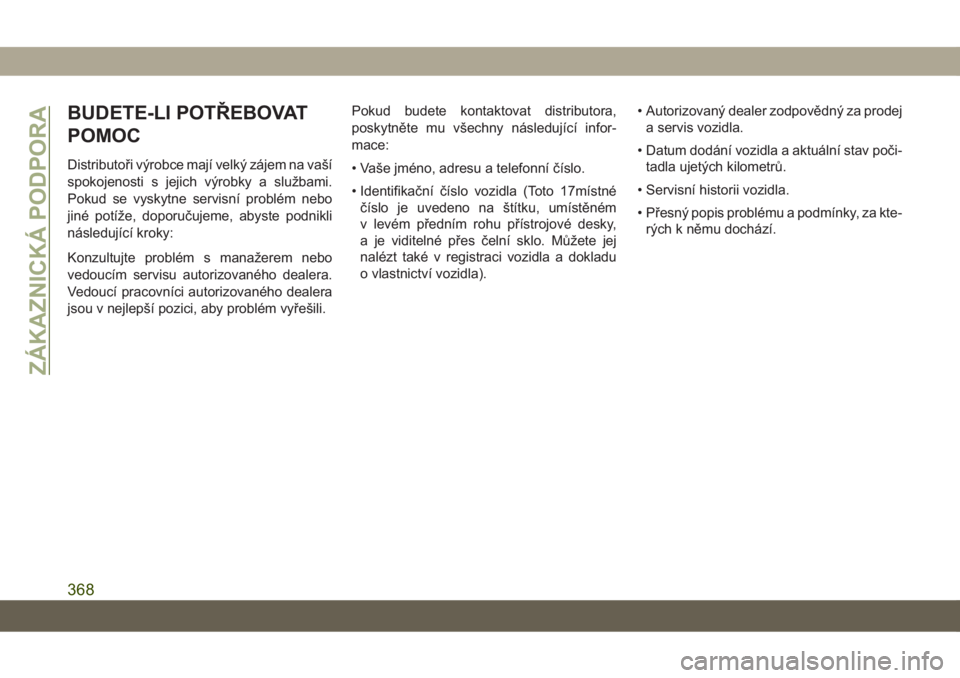 ZÁKAZNICKÁ PODPORA

BUDETE-LI POTŘEBOVAT POMOC

Distributoři výrobce mají velký zájem na vaší spokojenosti s jejich výrobky a službami. Pokud se vyskytne servisní problém nebo jiné potíže, doporučujeme, abyste podnikli následující kroky:

Konzultujte problém s manažerem nebo vedoucím servisu autorizovaného dealera. Vedoucí pracovníci autorizovaného dealera jsou v nejlepší pozici, aby problém vyřešili.

Pokud budete kontaktovat distributora, poskytněte mu všechny následující informace:

• Vaše jméno, adresu a telefonní číslo.

• Identifikační číslo vozidla (Toto 17místné číslo je uvedeno na štítku, umístěném v levém předním rohu přístrojové desky, a je viditelné přes čelní sklo. Můžete jej nalézt také v registraci vozidla a dokladu o vlastnictví vozidla).

• Autorizovaný dealer zodpovědný za prodej a servis vozidla.

• Datum dodání vozidla a aktuální stav počitadla ujetých kilometrů.

• Servisní historii vozidla.

• Přesný popis problému a podmínky, za kterých k němu dochází.

368

carmanualsonline.info